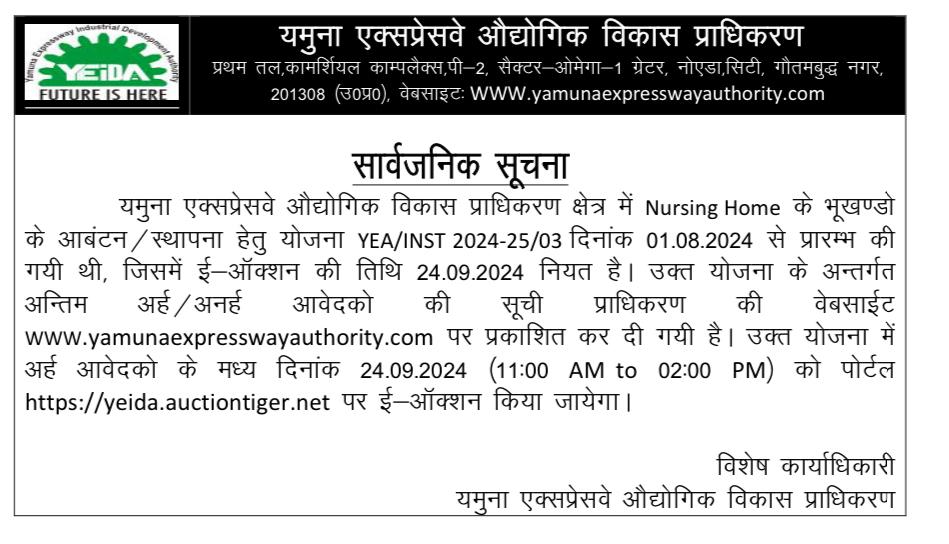 Yamuna Expressway Industrial Development Authority
YEIDA
FUTURE IS HERE

यमुना एक्सप्रेसवे औद्योगिक विकास प्राधिकरण
प्रथम तल,कामर्शियल काम्पलेक्स,पी–2, सैक्टर–ओमेगा–1 ग्रेटर, नोएडा,सिटी, गौतमबुद्ध नगर, 201308 (उ0प्र0), वेबसाइटः WWW.yamunaexpresswayauthority.com

सार्वजनिक सूचना

यमुना एक्सप्रेसवे औद्योगिक विकास प्राधिकरण क्षेत्र में Nursing Home के भूखण्डो के आबंटन/स्थापना हेतु योजना YEA/INST 2024-25/03 दिनांक 01.08.2024 से प्रारम्भ की गयी थी, जिसमें ई–ऑक्शन की तिथि 24.09.2024 नियत है। उक्त योजना के अन्तर्गत अन्तिम अर्ह/अनर्ह आवेदको की सूची प्राधिकरण की वेबसाईट www.yamunaexpresswayauthority.com पर प्रकाशित कर दी गयी है। उक्त योजना में अर्ह आवेदको के मध्य दिनांक 24.09.2024 (11:00 AM to 02:00 PM) को पोर्टल https://yeida.auctiontiger.net पर ई–ऑक्शन किया जायेगा।

विशेष कार्याधिकारी
यमुना एक्सप्रेसवे औद्योगिक विकास प्राधिकरण